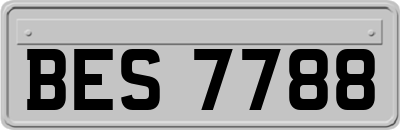 BES 7788